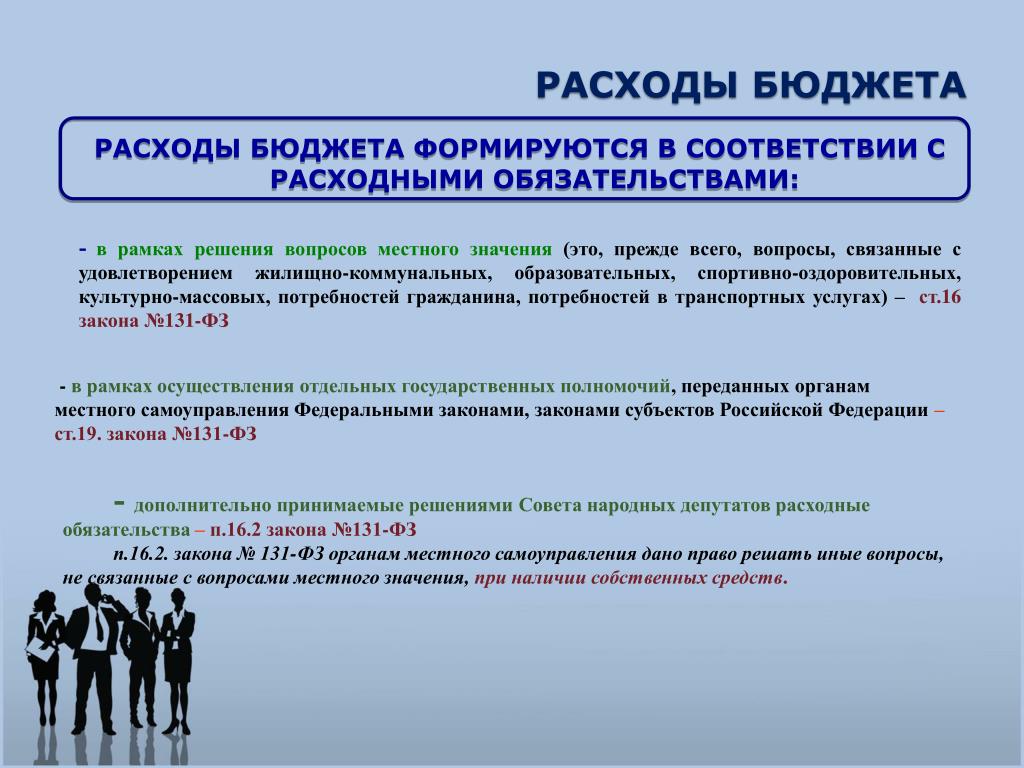 РАСХОДЫ БЮДЖЕТА

РАСХОДЫ БЮДЖЕТА ФОРМИРУЮТСЯ В СООТВЕТСТВИИ С РАСХОДНЫМИ ОБЯЗАТЕЛЬСТВАМИ:

- в рамках решения вопросов местного значения (это, прежде всего, вопросы, связанные с удовлетворением жилищно-коммунальных, образовательных, спортивно-оздоровительных, культурно-массовых, потребностей гражданина, потребностей в транспортных услугах) – ст.16 закона №131-ФЗ

- в рамках осуществления отдельных государственных полномочий, переданных органам местного самоуправления Федеральными законами, законами субъектов Российской Федерации – ст.19. закона №131-ФЗ

- дополнительно принимаемые решениями Совета народных депутатов расходные обязательства – п.16.2 закона №131-ФЗ

п.16.2. закона № 131-ФЗ органам местного самоуправления дано право решать иные вопросы, не связанные с вопросами местного значения, при наличии собственных средств.